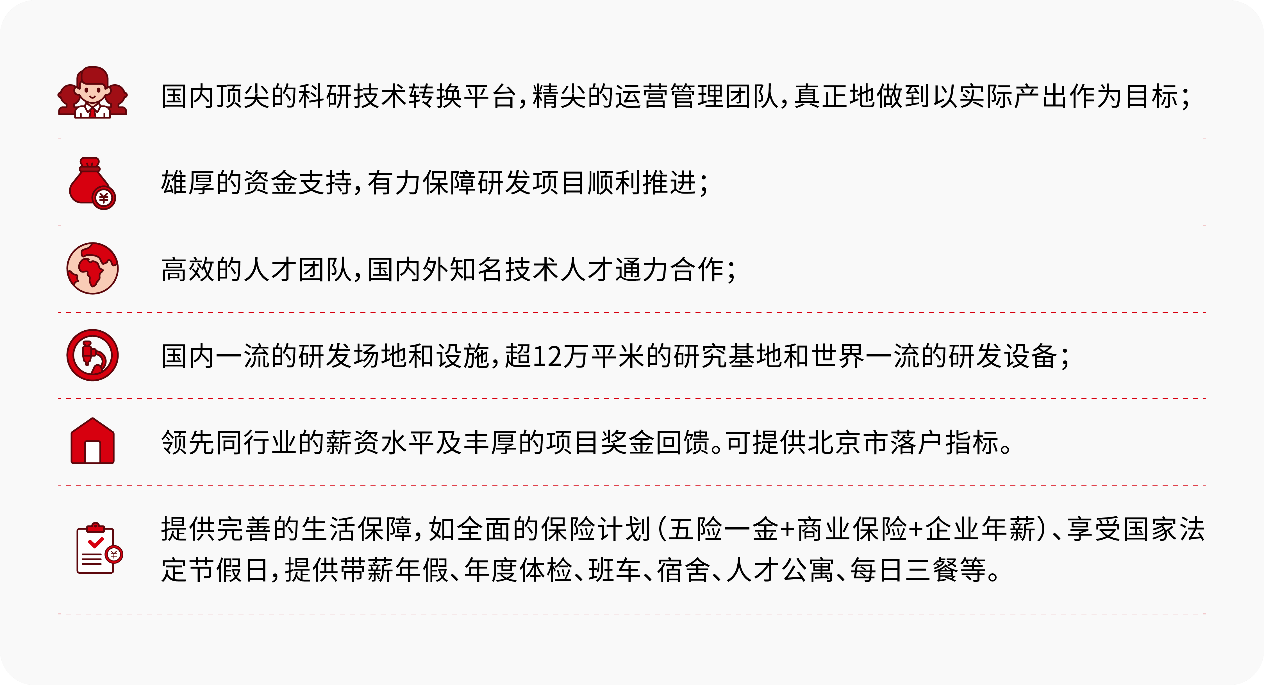 国内顶尖的科研技术转换平台，精尖的运营管理团队，真正地做到以实际产出作为目标；

雄厚的资金支持，有力保障研发项目顺利推进；

高效的人才团队，国内外知名技术人才通力合作；

国内一流的研发场地和设施，超12万平米的研究基地和世界一流的研发设备；

领先同行业的薪资水平及丰厚的项目奖金回馈。可提供北京市落户指标。

提供完善的生活保障，如全面的保险计划（五险一金+商业保险+企业年薪）、享受国家法定节假日，提供带薪年假、年度体检、班车、宿舍、人才公寓、每日三餐等。